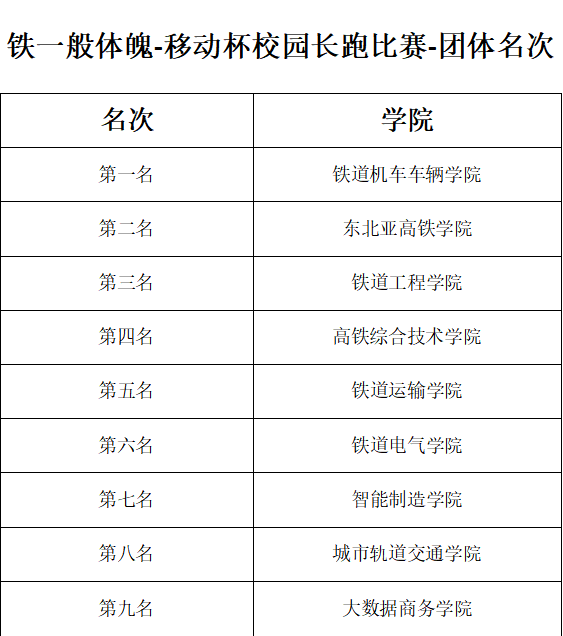 铁一般体魄-移动杯校园长跑比赛-团体名次

| 名次 | 学院 |
|---|---|
| 第一名 | 铁道机车车辆学院 |
| 第二名 | 东北亚高铁学院 |
| 第三名 | 铁道工程学院 |
| 第四名 | 高铁综合技术学院 |
| 第五名 | 铁道运输学院 |
| 第六名 | 铁道电气学院 |
| 第七名 | 智能制造学院 |
| 第八名 | 城市轨道交通学院 |
| 第九名 | 大数据商务学院 |